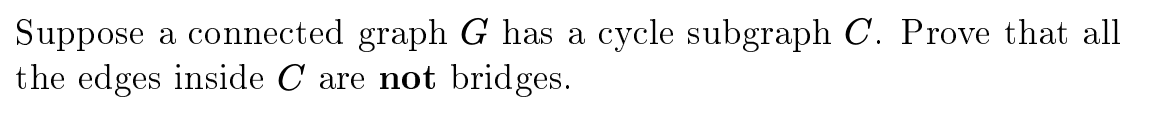 Suppose a connected graph $G$ has a cycle subgraph $C$. Prove that all the edges inside $C$ are **not** bridges.